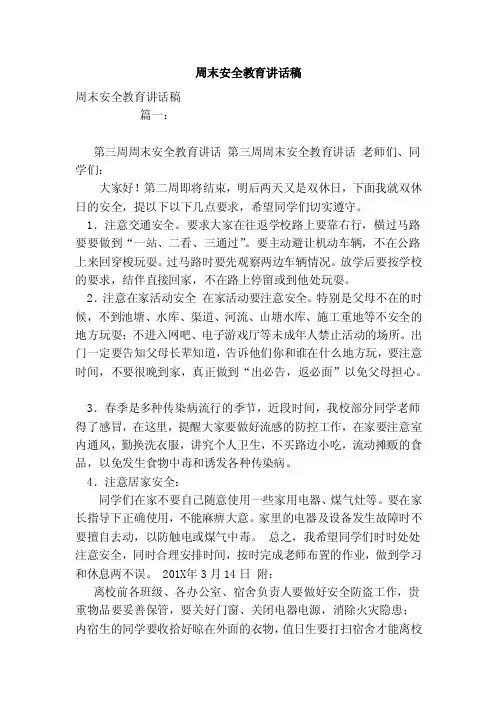 周末安全教育讲话稿

周末安全教育讲话稿

篇一：

第三周周末安全教育讲话 第三周周末安全教育讲话 老师们、同学们：

大家好！第二周即将结束，明后两天又是双休日，下面我就双休日的安全，提以下以下几点要求，希望同学们切实遵守。

1．注意交通安全。要求大家在往返学校路上要靠右行，横过马路要要做到“一站、二看、三通过”。要主动避让机动车辆，不在公路上来回穿梭玩耍。过马路时要先观察两边车辆情况。放学后要按学校的要求，结伴直接回家，不在路上停留或到他处玩耍。

2．注意在家活动安全 在家活动要注意安全。特别是父母不在的时候，不到池塘、水库、渠道、河流、山塘水库、施工重地等不安全的地方玩耍；不进入网吧、电子游戏厅等未成年人禁止活动的场所。出门一定要告知父母长辈知道，告诉他们你和谁在什么地方玩，要注意时间，不要很晚到家，真正做到“出必告，返必面”以免父母担心。

3．春季是多种传染病流行的季节，近段时间，我校部分同学老师得了感冒，在这里，提醒大家要做好流感的防控工作，在家要注意室内通风，勤换洗衣服，讲究个人卫生，不买路边小吃，流动摊贩的食品，以免发生食物中毒和诱发各种传染病。

4．注意居家安全：

同学们在家不要自己随意使用一些家用电器、煤气灶等。要在家长指导下正确使用，不能麻痹大意。家里的电器及设备发生故障时不要擅自去动，以防触电或煤气中毒。 总之，我希望同学们时时处处注意安全，同时合理安排时间，按时完成老师布置的作业，做到学习和休息两不误。 201X年 3 月 14 日 附：

离校前各班级、各办公室、宿舍负责人要做好安全防盗工作，贵重物品要妥善保管，要关好门窗、关闭电器电源，消除火灾隐患；内宿生的同学要收拾好晾在外面的衣物，值日生要打扫宿舍才能离校